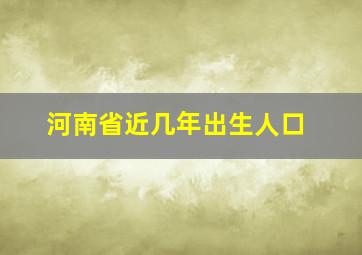 河南省近几年出生人口